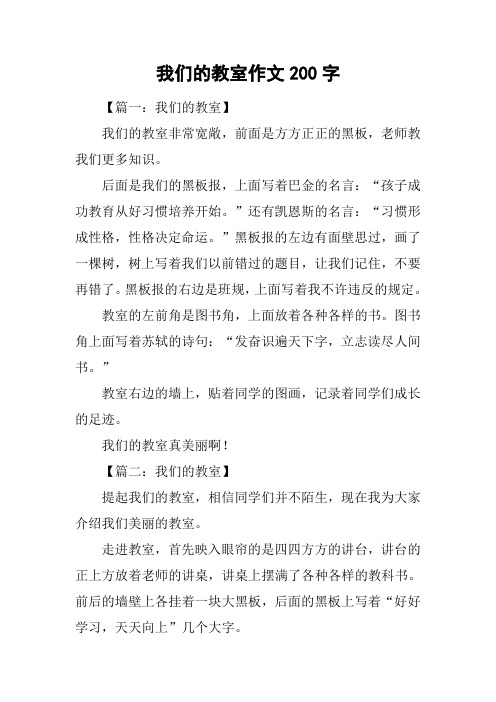 我们的教室作文 200 字

【篇一：我们的教室】

我们的教室非常宽敞，前面是方方正正的黑板，老师教我们更多知识。

后面是我们的黑板报，上面写着巴金的名言：“孩子成功教育从好习惯培养开始。”还有凯恩斯的名言：“习惯形成性格，性格决定命运。”黑板报的左边有面壁思过，画了一棵树，树上写着我们以前错过的题目，让我们记住，不要再错了。黑板报的右边是班规，上面写着我不许违反的规定。

教室的左前角是图书角，上面放着各种各样的书。图书角上面写着苏轼的诗句：“发奋识遍天下字，立志读尽人间书。”

教室右边的墙上，贴着同学的图画，记录着同学们成长的足迹。

我们的教室真美丽啊！

【篇二：我们的教室】

提起我们的教室，相信同学们并不陌生，现在我为大家介绍我们美丽的教室。

走进教室，首先映入眼帘的是四四方方的讲台，讲台的正上方放着老师的讲桌，讲桌上摆满了各种各样的教科书。前后的墙壁上各挂着一块大黑板，后面的黑板上写着“好好学习，天天向上”几个大字。